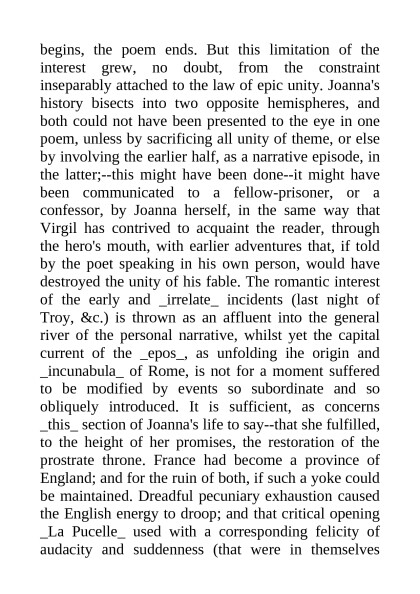 begins, the poem ends. But this limitation of the interest grew, no doubt, from the constraint inseparably attached to the law of epic unity. Joanna's history bisects into two opposite hemispheres, and both could not have been presented to the eye in one poem, unless by sacrificing all unity of theme, or else by involving the earlier half, as a narrative episode, in the latter;--this might have been done--it might have been communicated to a fellow-prisoner, or a confessor, by Joanna herself, in the same way that Virgil has contrived to acquaint the reader, through the hero's mouth, with earlier adventures that, if told by the poet speaking in his own person, would have destroyed the unity of his fable. The romantic interest of the early and _irrelate_ incidents (last night of Troy, &c.) is thrown as an affluent into the general river of the personal narrative, whilst yet the capital current of the _epos_, as unfolding ihe origin and _incunabula_ of Rome, is not for a moment suffered to be modified by events so subordinate and so obliquely introduced. It is sufficient, as concerns _this_ section of Joanna's life to say--that she fulfilled, to the height of her promises, the restoration of the prostrate throne. France had become a province of England; and for the ruin of both, if such a yoke could be maintained. Dreadful pecuniary exhaustion caused the English energy to droop; and that critical opening _La Pucelle_ used with a corresponding felicity of audacity and suddenness (that were in themselves